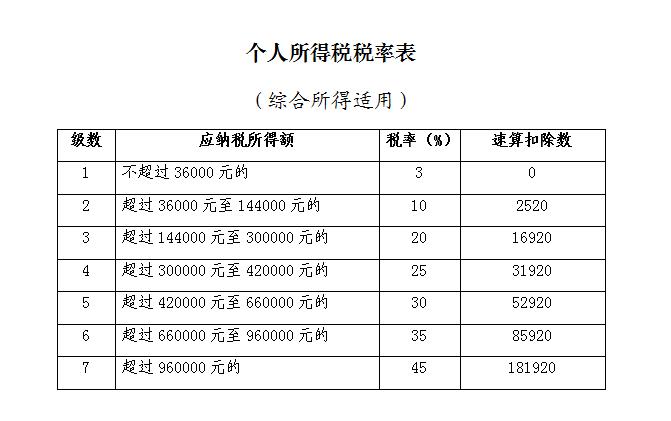 个人所得税税率表

（综合所得适用）

| 级数 | 应纳税所得额 | 税率（%） | 速算扣除数 |
|---|---|---|---|
| 1 | 不超过 36000 元的 | 3 | 0 |
| 2 | 超过 36000 元至 144000 元的 | 10 | 2520 |
| 3 | 超过 144000 元至 300000 元的 | 20 | 16920 |
| 4 | 超过 300000 元至 420000 元的 | 25 | 31920 |
| 5 | 超过 420000 元至 660000 元的 | 30 | 52920 |
| 6 | 超过 660000 元至 960000 元的 | 35 | 85920 |
| 7 | 超过 960000 元的 | 45 | 181920 |